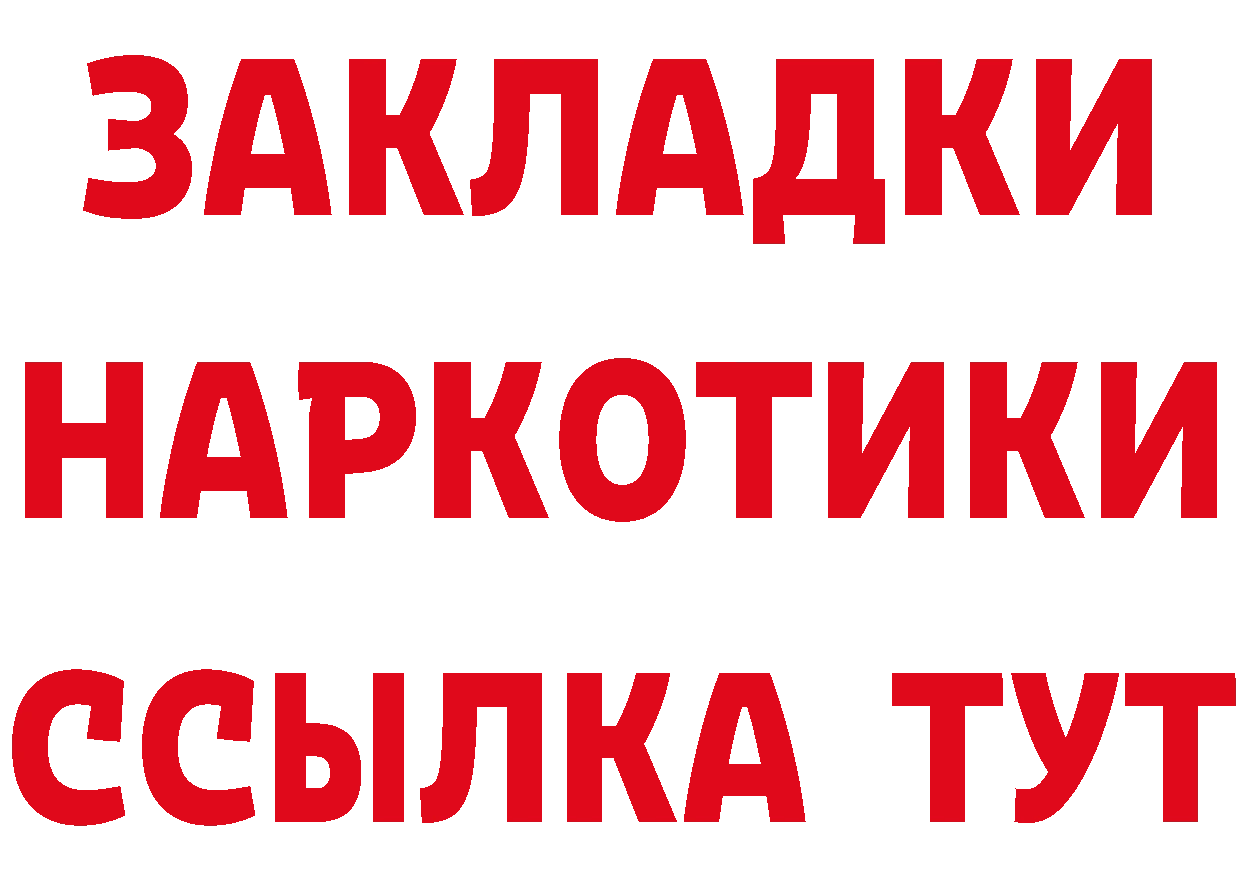 ЗАКЛАДКИ НАРКОТИКИ ССЫЛКА ТУТ